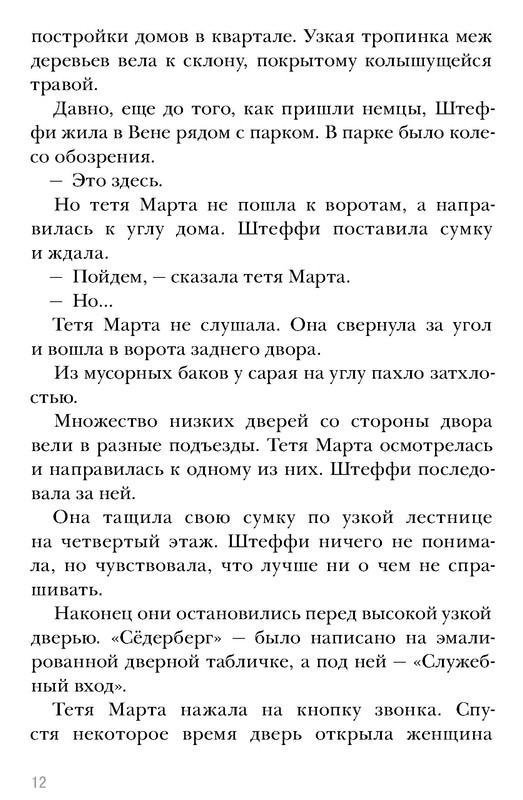 постройки домов в квартале. Узкая тропинка меж деревьев вела к склону, покрытому колышущейся травой.

Давно, еще до того, как пришли немцы, Штеффи жила в Вене рядом с парком. В парке было колесо обозрения.

— Это здесь.

Но тетя Марта не пошла к воротам, а направилась к углу дома. Штеффи поставила сумку и ждала.

— Пойдем, — сказала тетя Марта.

— Но...

Тетя Марта не слушала. Она свернула за угол и вошла в ворота заднего двора.

Из мусорных баков у сарая на углу пахло затхлостью.

Множество низких дверей со стороны двора вели в разные подъезды. Тетя Марта осмотрелась и направилась к одному из них. Штеффи последовала за ней.

Она тащила свою сумку по узкой лестнице на четвертый этаж. Штеффи ничего не понимала, но чувствовала, что лучше ни о чем не спрашивать.

Наконец они остановились перед высокой узкой дверью. «Сёдерберг» — было написано на эмалированной дверной табличке, а под ней — «Служебный вход».

Тетя Марта нажала на кнопку звонка. Спустя некоторое время дверь открыла женщина

12